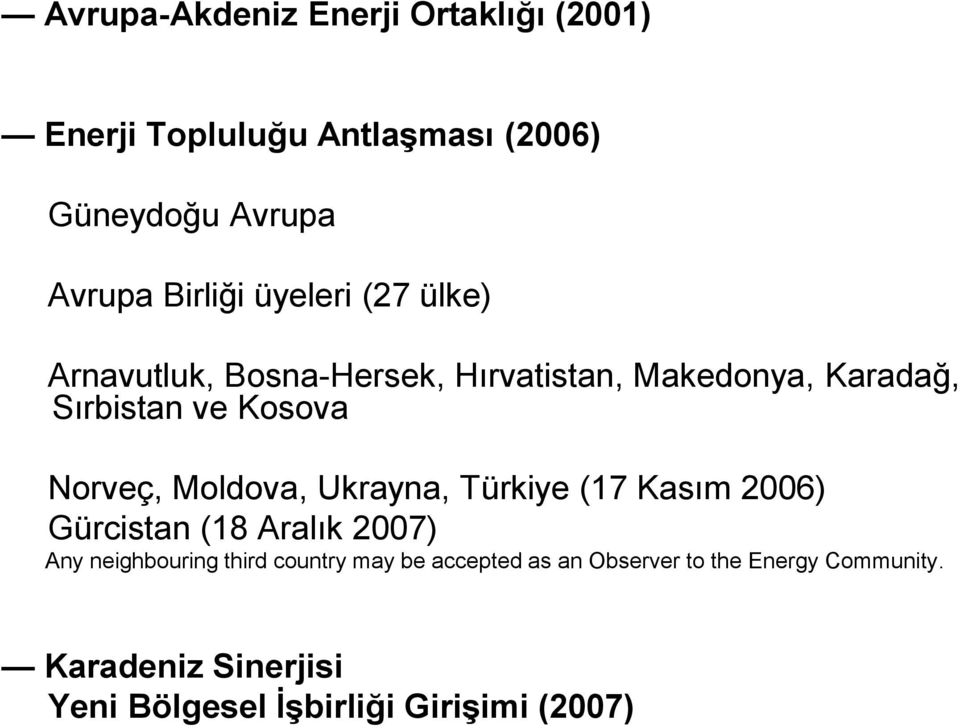 — Avrupa-Akdeniz Enerji Ortaklığı (2001)

— Enerji Topluluğu Antlaşması (2006)

Güneydoğu Avrupa

Avrupa Birliği üyeleri (27 ülke)

Arnavutluk, Bosna-Hersek, Hırvatistan, Makedonya, Karadağ, Sırbistan ve Kosova

Norveç, Moldova, Ukrayna, Türkiye (17 Kasım 2006)
Gürcistan (18 Aralık 2007)
Any neighbouring third country may be accepted as an Observer to the Energy Community.

— Karadeniz Sinerjisi
Yeni Bölgesel İşbirliği Girişimi (2007)